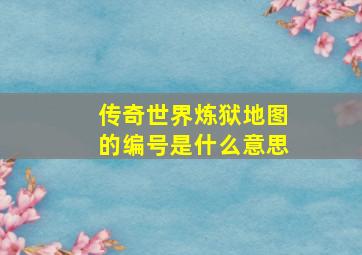 传奇世界炼狱地图的编号是什么意思